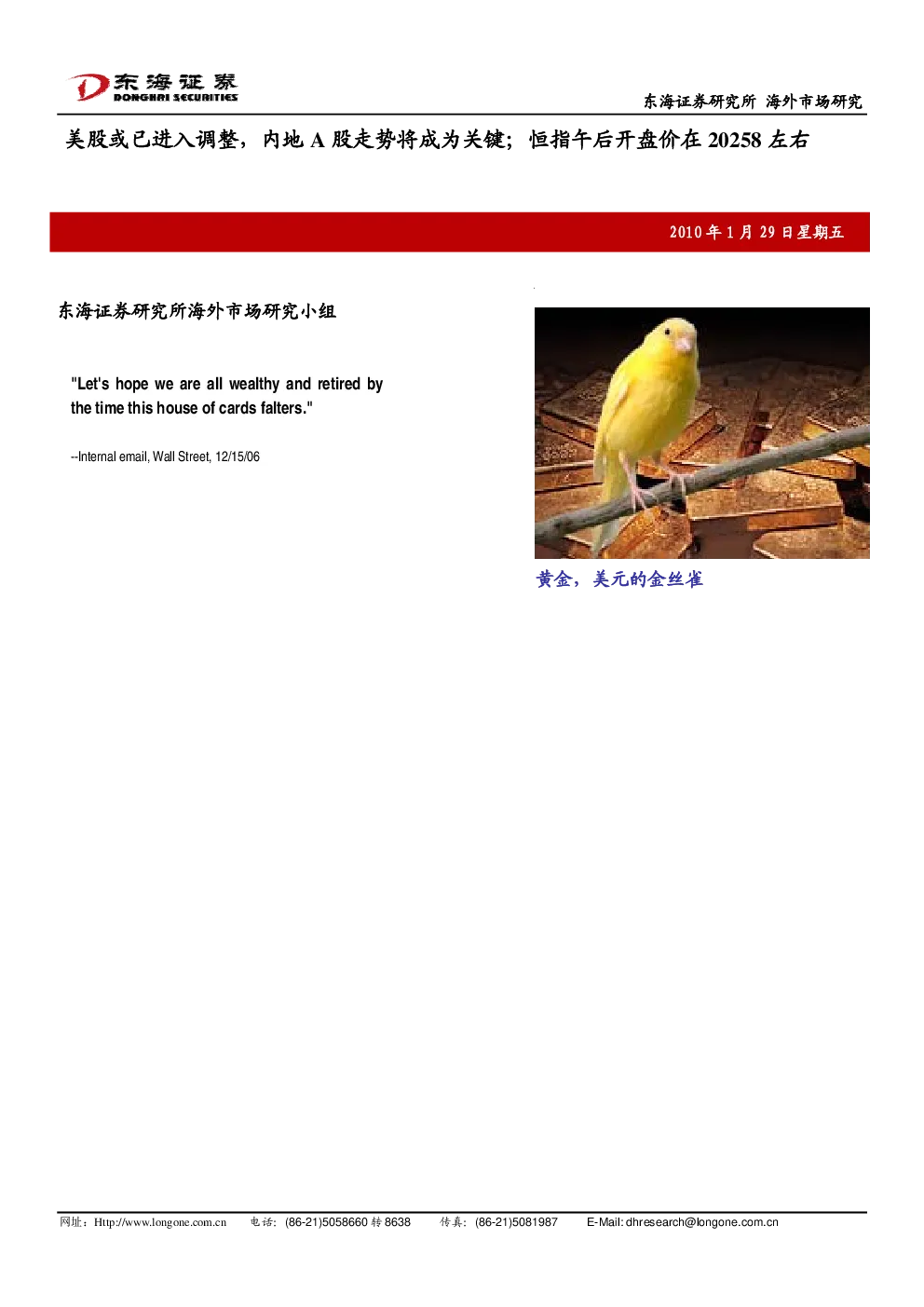 东海证券
DONGHAI SECURITIES

东海证券研究所 海外市场研究

美股或已进入调整，内地A股走势将成为关键；恒指午后开盘价在20258左右

2010年1月29日星期五

东海证券研究所海外市场研究小组

"Let's hope we are all wealthy and retired by the time this house of cards falters."

--Internal email, Wall Street, 12/15/06

黄金，美元的金丝雀

网址：Http://www.longone.com.cn 电话：(86-21)5058660转8638 传真：(86-21)5081987 E-Mail: dhresearch@longone.com.cn